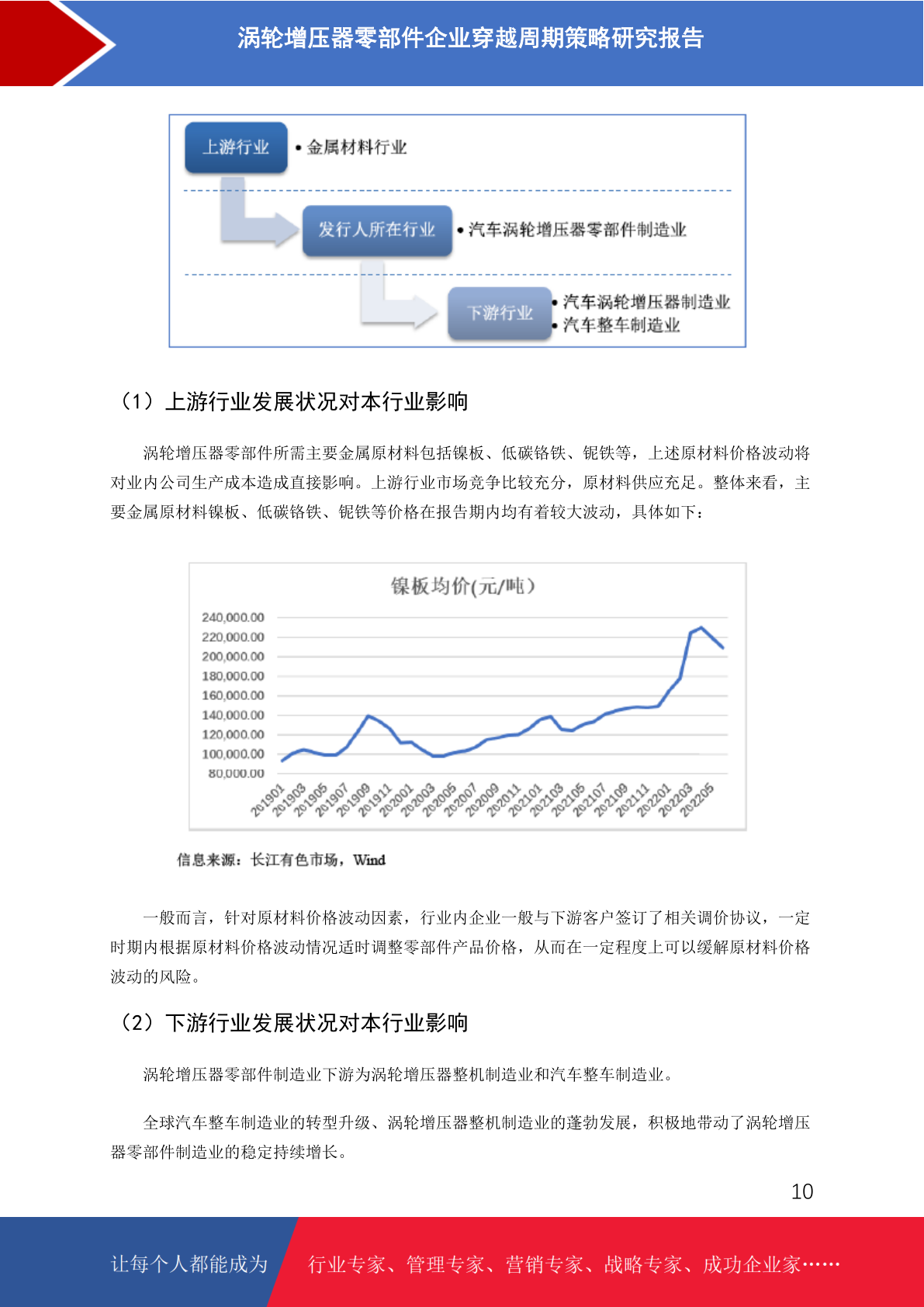 涡轮增压器零部件企业穿越周期策略研究报告

上游行业

• 金属材料行业

发行人所在行业

• 汽车涡轮增压器零部件制造业

下游行业

• 汽车涡轮增压器制造业
• 汽车整车制造业

（1）上游行业发展状况对本行业影响

涡轮增压器零部件所需主要金属原材料包括镍板、低碳铬铁、铌铁等，上述原材料价格波动将对业内公司生产成本造成直接影响。上游行业市场竞争比较充分，原材料供应充足。整体来看，主要金属原材料镍板、低碳铬铁、铌铁等价格在报告期内均有着较大波动，具体如下：

镍板均价(元/吨)

240,000.00
220,000.00
200,000.00
180,000.00
160,000.00
140,000.00
120,000.00
100,000.00
80,000.00

201901 201903 201905 201907 201909 201911 202001 202003 202005 202007 202009 202011 202101 202103 202105 202107 202109 202111 202201 202203 202205

信息来源：长江有色市场，Wind

一般而言，针对原材料价格波动因素，行业内企业一般与下游客户签订了相关调价协议，一定时期内根据原材料价格波动情况适时调整零部件产品价格，从而在一定程度上可以缓解原材料价格波动的风险。

（2）下游行业发展状况对本行业影响

涡轮增压器零部件制造业下游为涡轮增压器整机制造业和汽车整车制造业。

全球汽车整车制造业的转型升级、涡轮增压器整机制造业的蓬勃发展，积极地带动了涡轮增压器零部件制造业的稳定持续增长。

10

让每个人都能成为

行业专家、管理专家、营销专家、战略专家、成功企业家……